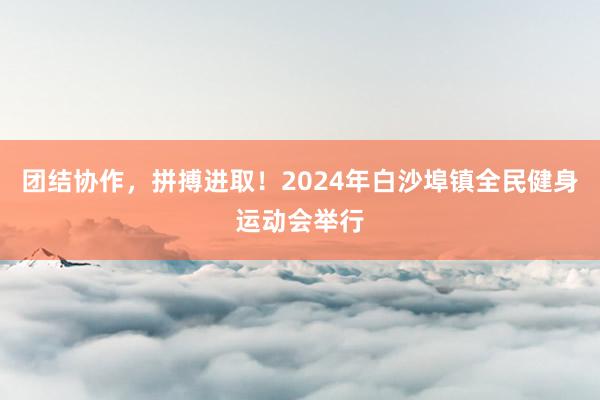 团结协作，拼搏进取！2024年白沙埠镇全民健身运动会举行